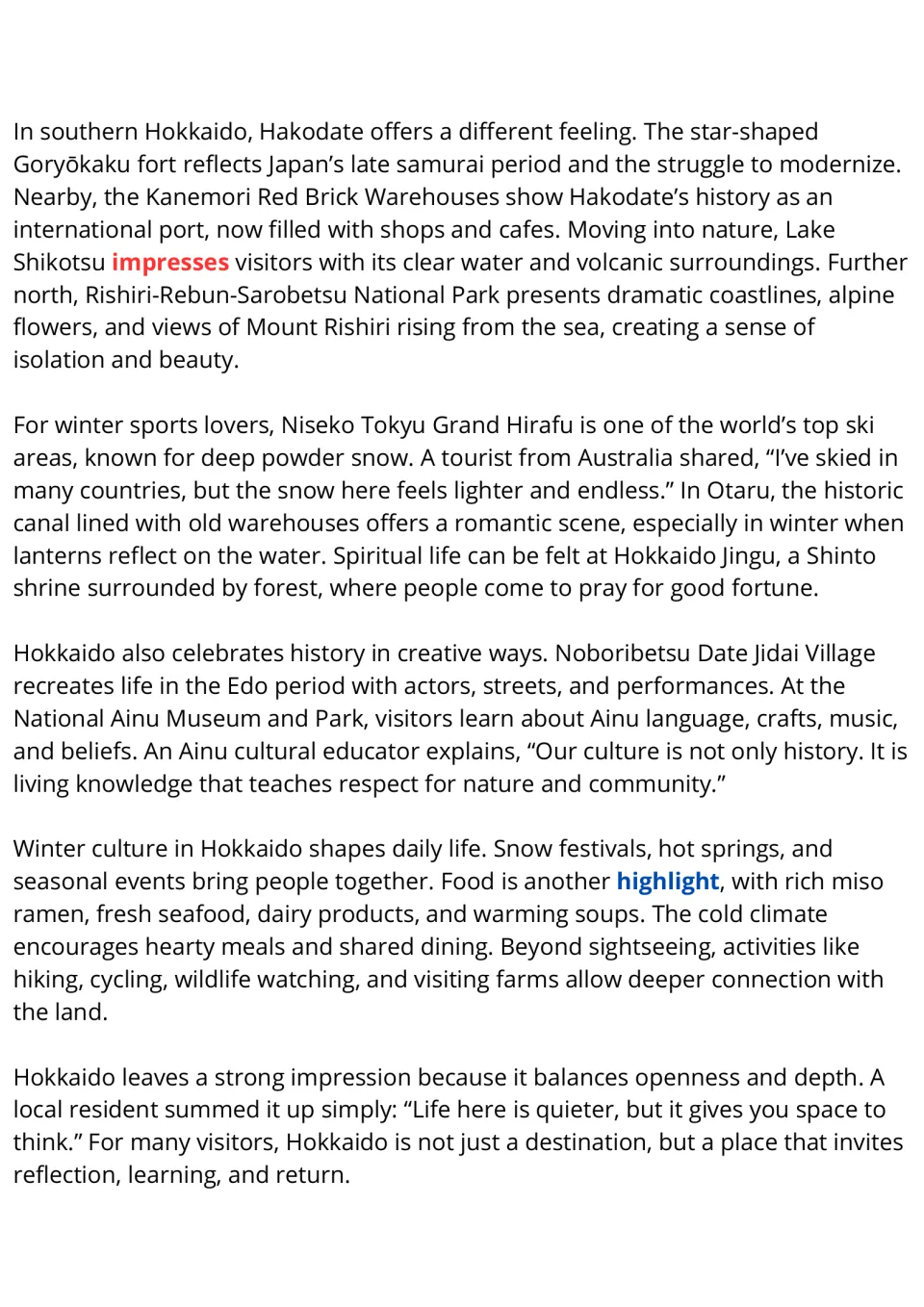 In southern Hokkaido, Hakodate offers a different feeling. The star-shaped Goryōkaku fort reflects Japan's late samurai period and the struggle to modernize. Nearby, the Kanemori Red Brick Warehouses show Hakodate's history as an international port, now filled with shops and cafes. Moving into nature, Lake Shikotsu impresses visitors with its clear water and volcanic surroundings. Further north, Rishiri-Rebun-Sarobetsu National Park presents dramatic coastlines, alpine flowers, and views of Mount Rishiri rising from the sea, creating a sense of isolation and beauty.

For winter sports lovers, Niseko Tokyu Grand Hirafu is one of the world's top ski areas, known for deep powder snow. A tourist from Australia shared, "I've skied in many countries, but the snow here feels lighter and endless." In Otaru, the historic canal lined with old warehouses offers a romantic scene, especially in winter when lanterns reflect on the water. Spiritual life can be felt at Hokkaido Jingu, a Shinto shrine surrounded by forest, where people come to pray for good fortune.

Hokkaido also celebrates history in creative ways. Noboribetsu Date Jidai Village recreates life in the Edo period with actors, streets, and performances. At the National Ainu Museum and Park, visitors learn about Ainu language, crafts, music, and beliefs. An Ainu cultural educator explains, "Our culture is not only history. It is living knowledge that teaches respect for nature and community."

Winter culture in Hokkaido shapes daily life. Snow festivals, hot springs, and seasonal events bring people together. Food is another highlight, with rich miso ramen, fresh seafood, dairy products, and warming soups. The cold climate encourages hearty meals and shared dining. Beyond sightseeing, activities like hiking, cycling, wildlife watching, and visiting farms allow deeper connection with the land.

Hokkaido leaves a strong impression because it balances openness and depth. A local resident summed it up simply: "Life here is quieter, but it gives you space to think." For many visitors, Hokkaido is not just a destination, but a place that invites reflection, learning, and return.